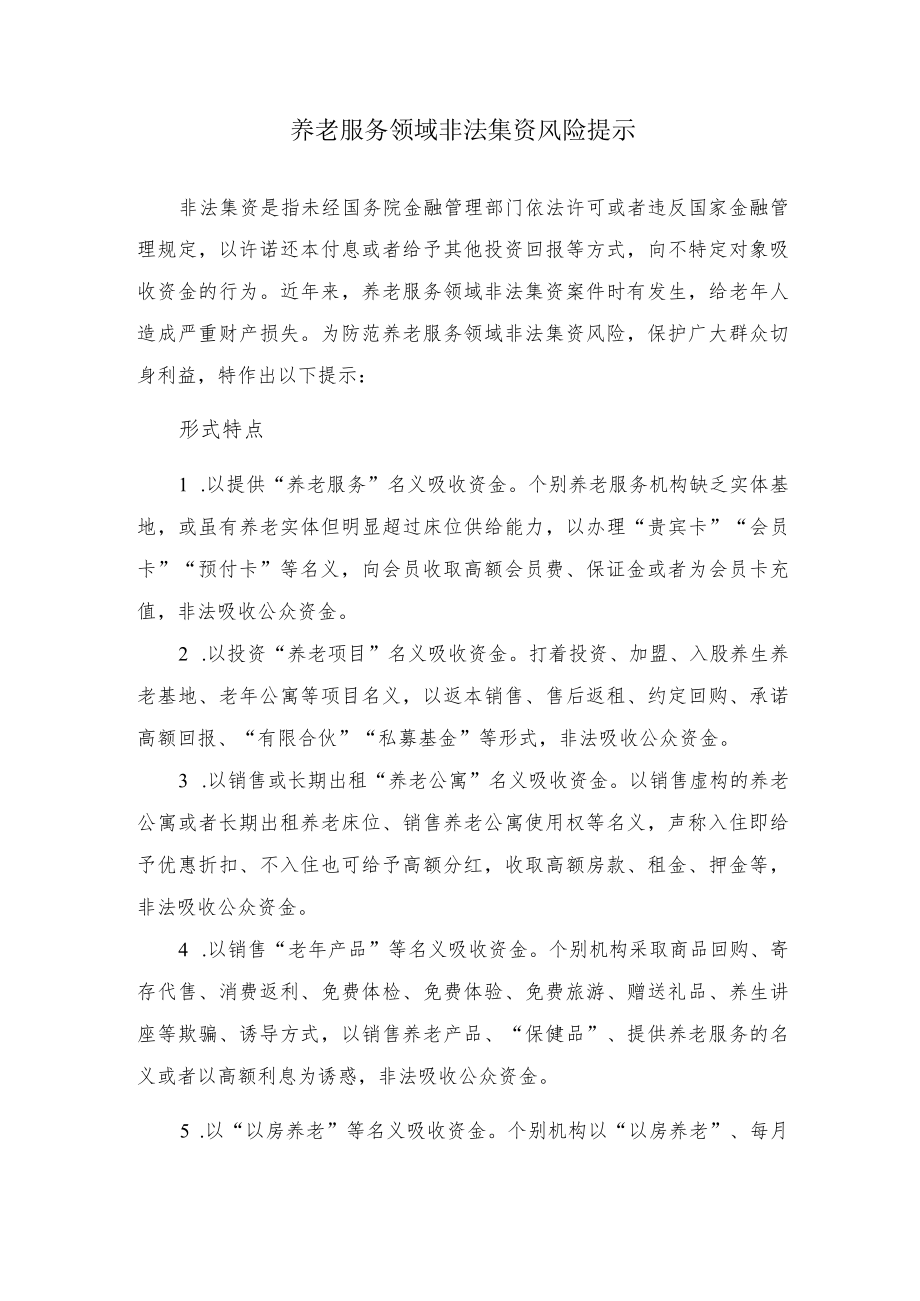 养老服务领域非法集资风险提示

非法集资是指未经国务院金融管理部门依法许可或者违反国家金融管理规定，以许诺还本付息或者给予其他投资回报等方式，向不特定对象吸收资金的行为。近年来，养老服务领域非法集资案件时有发生，给老年人造成严重财产损失。为防范养老服务领域非法集资风险，保护广大群众切身利益，特作出以下提示：

形式特点

1 .以提供“养老服务”名义吸收资金。个别养老服务机构缺乏实体基地，或虽有养老实体但明显超过床位供给能力，以办理“贵宾卡”“会员卡”“预付卡”等名义，向会员收取高额会员费、保证金或者为会员卡充值，非法吸收公众资金。

2 .以投资“养老项目”名义吸收资金。打着投资、加盟、入股养生养老基地、老年公寓等项目名义，以返本销售、售后返租、约定回购、承诺高额回报、“有限合伙”“私募基金”等形式，非法吸收公众资金。

3 .以销售或长期出租“养老公寓”名义吸收资金。以销售虚构的养老公寓或者长期出租养老床位、销售养老公寓使用权等名义，声称入住即给予优惠折扣、不入住也可给予高额分红，收取高额房款、租金、押金等，非法吸收公众资金。

4 .以销售“老年产品”等名义吸收资金。个别机构采取商品回购、寄存代售、消费返利、免费体检、免费体验、免费旅游、赠送礼品、养生讲座等欺骗、诱导方式，以销售养老产品、“保健品”、提供养老服务的名义或者以高额利息为诱惑，非法吸收公众资金。

5 .以“以房养老”等名义吸收资金。个别机构以“以房养老”、每月